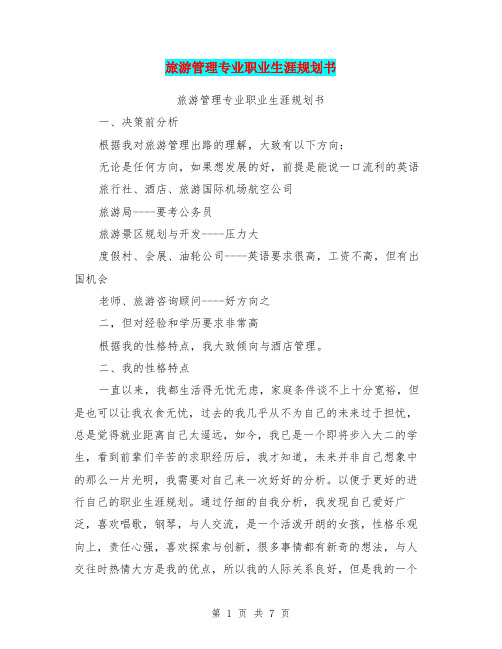 旅游管理专业职业生涯规划书

旅游管理专业职业生涯规划书

一、决策前分析

根据我对旅游管理出路的理解，大致有以下方向：

无论是任何方向，如果想发展的好，前提是能说一口流利的英语

旅行社、酒店、旅游国际机场航空公司

旅游局----要考公务员

旅游景区规划与开发----压力大

度假村、会展、油轮公司----英语要求很高，工资不高，但有出国机会

老师、旅游咨询顾问----好方向之

二，但对经验和学历要求非常高

根据我的性格特点，我大致倾向与酒店管理。

二、我的性格特点

一直以来，我都生活得无忧无虑，家庭条件谈不上十分宽裕，但是也可以让我衣食无忧，过去的我几乎从不为自己的未来过于担忧，总是觉得就业距离自己太遥远，如今，我已是一个即将步入大二的学生，看到前辈们辛苦的求职经历后，我才知道，未来并非自己想象中的那么一片光明，我需要对自己来一次好好的分析。以便于更好的进行自己的职业生涯规划。通过仔细的自我分析，我发现自己爱好广泛，喜欢唱歌，钢琴，与人交流，是一个活泼开朗的女孩，性格乐观向上，责任心强，喜欢探索与创新，很多事情都有新奇的想法，与人交往时热情大方是我的优点，所以我的人际关系良好，但是我的一个

第 1 页 共 7 页